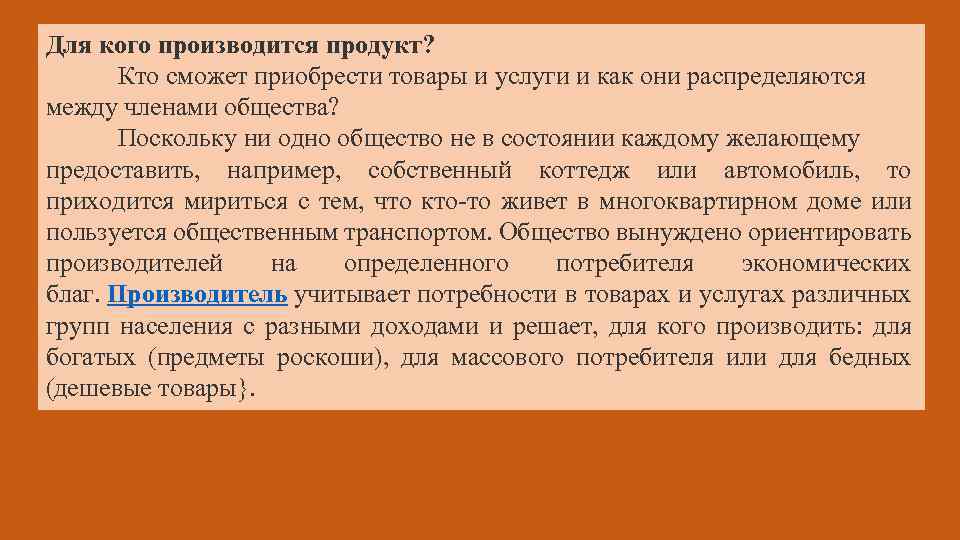 Для кого производится продукт?

Кто сможет приобрести товары и услуги и как они распределяются между членами общества?

Поскольку ни одно общество не в состоянии каждому желающему предоставить, например, собственный коттедж или автомобиль, то приходится мириться с тем, что кто-то живет в многоквартирном доме или пользуется общественным транспортом. Общество вынуждено ориентировать производителей на определенного потребителя экономических благ. Производитель учитывает потребности в товарах и услугах различных групп населения с разными доходами и решает, для кого производить: для богатых (предметы роскоши), для массового потребителя или для бедных (дешевые товары}.